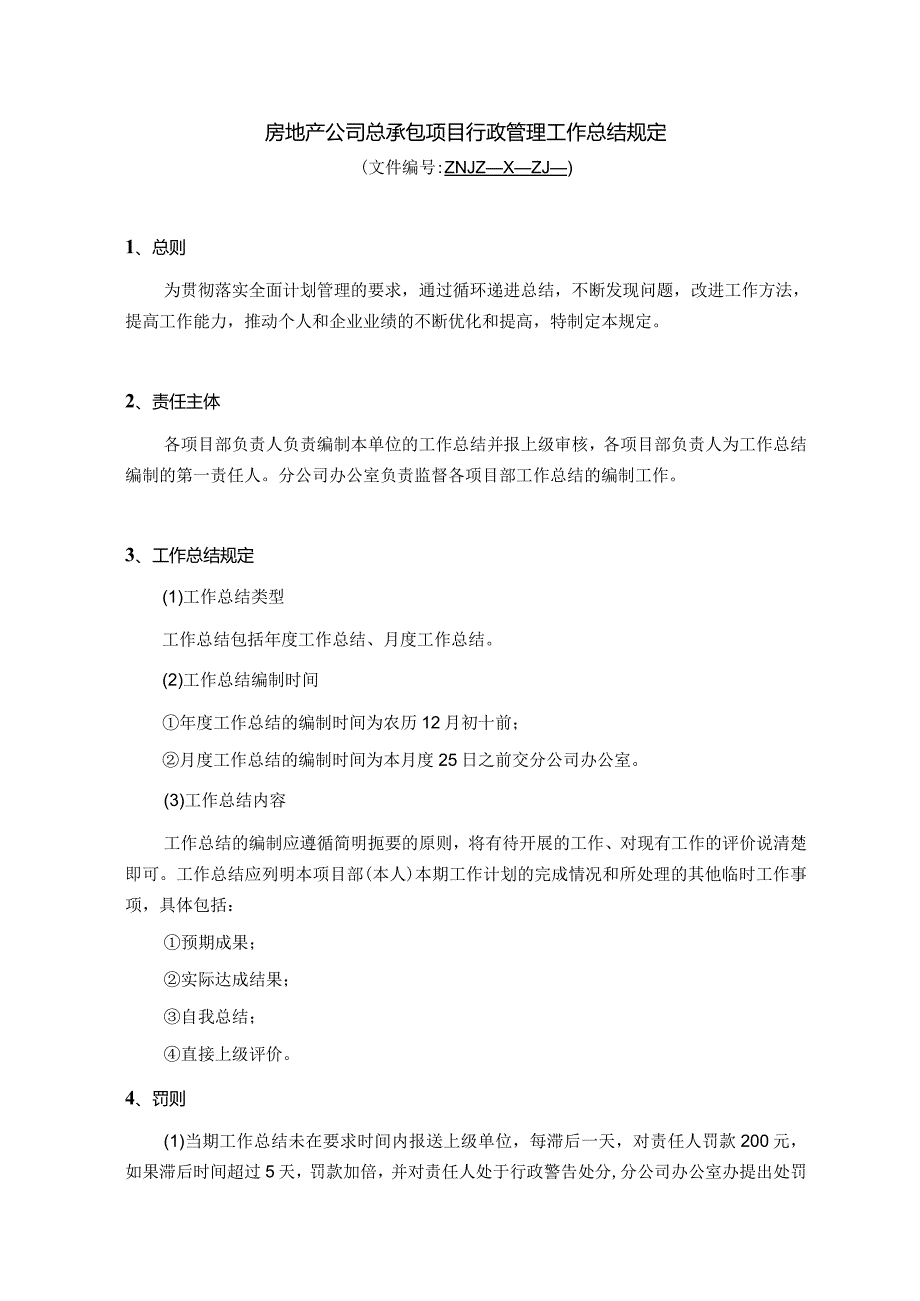 房地产公司总承包项目行政管理工作总结规定

(文件编号:ZNJZ—X—ZJ—)

1、总则

为贯彻落实全面计划管理的要求，通过循环递进总结，不断发现问题，改进工作方法，提高工作能力，推动个人和企业业绩的不断优化和提高，特制定本规定。

2、责任主体

各项目部负责人负责编制本单位的工作总结并报上级审核，各项目部负责人为工作总结编制的第一责任人。分公司办公室负责监督各项目部工作总结的编制工作。

3、工作总结规定

(1)工作总结类型

工作总结包括年度工作总结、月度工作总结。

(2)工作总结编制时间

①年度工作总结的编制时间为农历12月初十前；

②月度工作总结的编制时间为本月度25日之前交分公司办公室。

(3)工作总结内容

工作总结的编制应遵循简明扼要的原则，将有待开展的工作、对现有工作的评价说清楚即可。工作总结应列明本项目部(本人)本期工作计划的完成情况和所处理的其他临时工作事项，具体包括：

①预期成果；

②实际达成结果；

③自我总结；

④直接上级评价。

4、罚则

(1)当期工作总结未在要求时间内报送上级单位，每滞后一天，对责任人罚款200元，如果滞后时间超过5天，罚款加倍，并对责任人处于行政警告处分，分公司办公室办提出处罚